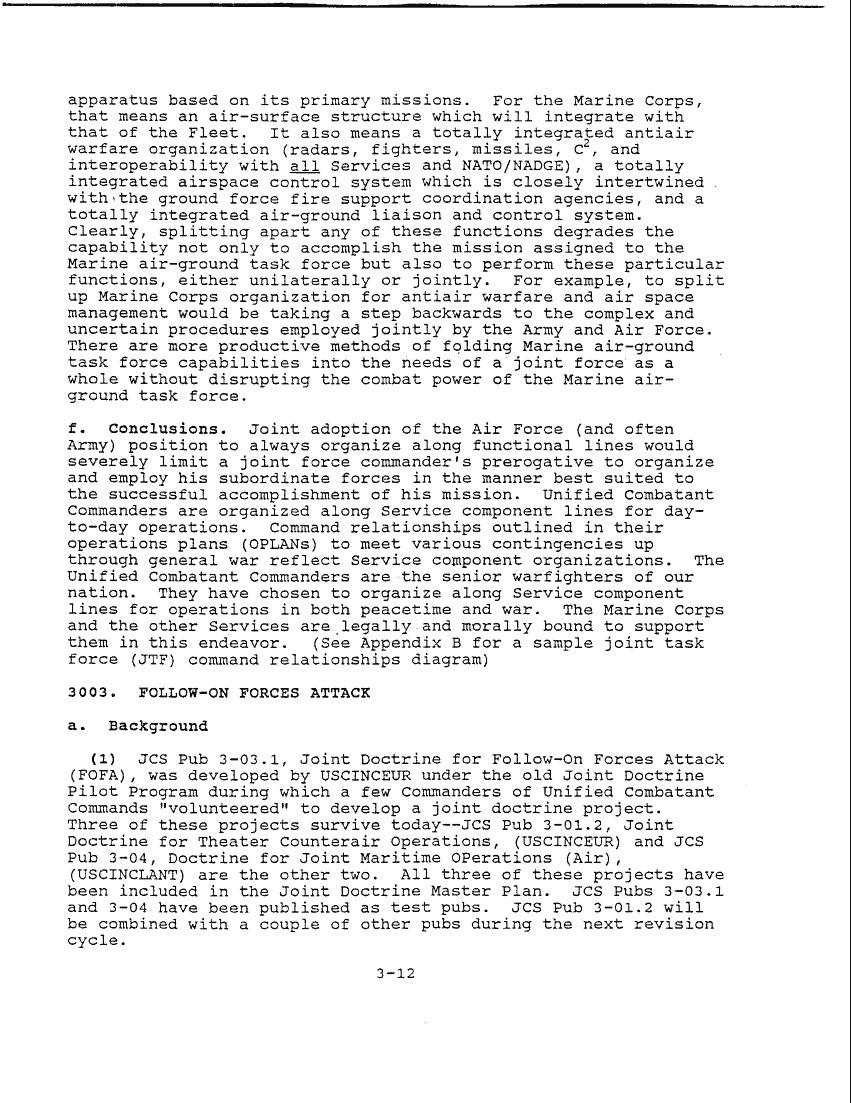 apparatus based on its primary missions. For the Marine Corps, that means an air-surface structure which will integrate with that of the Fleet. It also means a totally integrated antiair warfare organization (radars, fighters, missiles, $C^2$, and interoperability with all Services and NATO/NADGE), a totally integrated airspace control system which is closely intertwined with the ground force fire support coordination agencies, and a totally integrated air-ground liaison and control system. Clearly, splitting apart any of these functions degrades the capability not only to accomplish the mission assigned to the Marine air-ground task force but also to perform these particular functions, either unilaterally or jointly. For example, to split up Marine Corps organization for antiair warfare and air space management would be taking a step backwards to the complex and uncertain procedures employed jointly by the Army and Air Force. There are more productive methods of folding Marine air-ground task force capabilities into the needs of a joint force as a whole without disrupting the combat power of the Marine air-ground task force.

f. Conclusions. Joint adoption of the Air Force (and often Army) position to always organize along functional lines would severely limit a joint force commander's prerogative to organize and employ his subordinate forces in the manner best suited to the successful accomplishment of his mission. Unified Combatant Commanders are organized along Service component lines for day-to-day operations. Command relationships outlined in their operations plans (OPLANs) to meet various contingencies up through general war reflect Service component organizations. The Unified Combatant Commanders are the senior warfighters of our nation. They have chosen to organize along Service component lines for operations in both peacetime and war. The Marine Corps and the other Services are legally and morally bound to support them in this endeavor. (See Appendix B for a sample joint task force (JTF) command relationships diagram)

3003. FOLLOW-ON FORCES ATTACK

a. Background

(1) JCS Pub 3-03.1, Joint Doctrine for Follow-On Forces Attack (FOFA), was developed by USCINCEUR under the old Joint Doctrine Pilot Program during which a few Commanders of Unified Combatant Commands "volunteered" to develop a joint doctrine project. Three of these projects survive today--JCS Pub 3-01.2, Joint Doctrine for Theater Counterair Operations, (USCINCEUR) and JCS Pub 3-04, Doctrine for Joint Maritime OPerations (Air), (USCINCLANT) are the other two. All three of these projects have been included in the Joint Doctrine Master Plan. JCS Pubs 3-03.1 and 3-04 have been published as test pubs. JCS Pub 3-01.2 will be combined with a couple of other pubs during the next revision cycle.

3-12